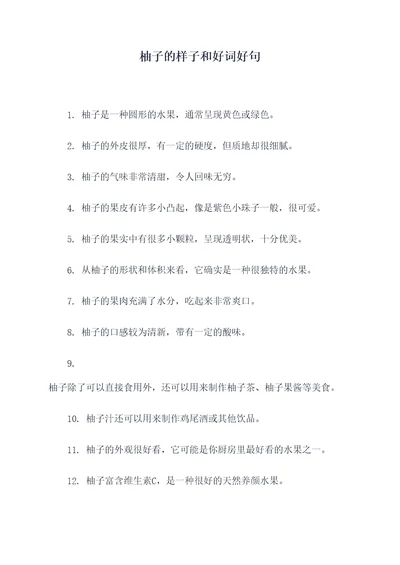 柚子的样子和好词好句

1. 柚子是一种圆形的水果，通常呈现黄色或绿色。

2. 柚子的外皮很厚，有一定的硬度，但质地却很细腻。

3. 柚子的气味非常清甜，令人回味无穷。

4. 柚子的果皮有许多小凸起，像是紫色小珠子一般，很可爱。

5. 柚子的果实中有很多小颗粒，呈现透明状，十分优美。

6. 从柚子的形状和体积来看，它确实是一种很独特的水果。

7. 柚子的果肉充满了水分，吃起来非常爽口。

8. 柚子的口感较为清新，带有一定的酸味。

9.

柚子除了可以直接食用外，还可以用来制作柚子茶、柚子果酱等美食。

10. 柚子汁还可以用来制作鸡尾酒或其他饮品。

11. 柚子的外观很好看，它可能是你厨房里最好看的水果之一。

12. 柚子富含维生素C，是一种很好的天然养颜水果。